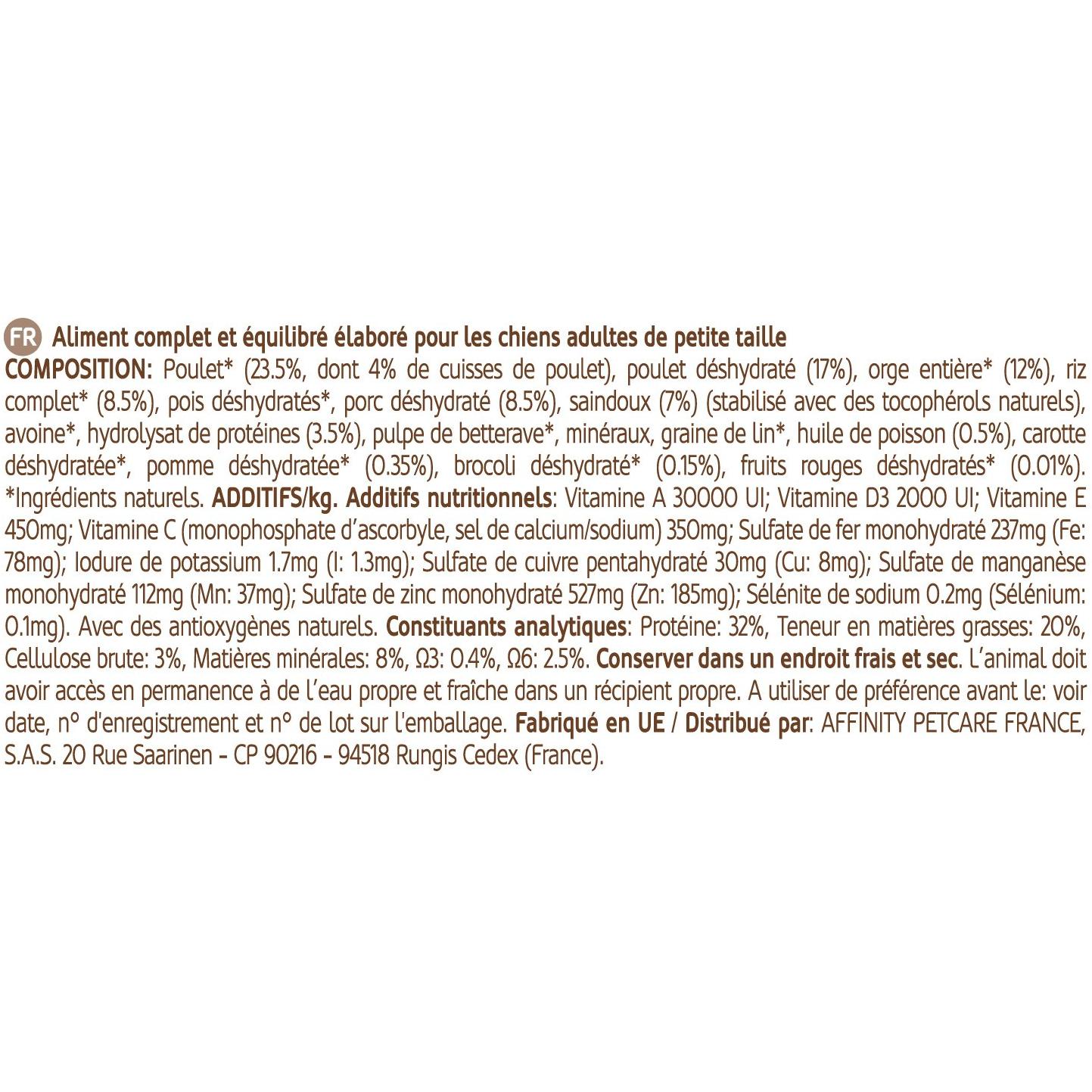 FR Aliment complet et équilibré élaboré pour les chiens adultes de petite taille

COMPOSITION: Poulet* (23.5%, dont 4% de cuisses de poulet), poulet déshydraté (17%), orge entière* (12%), riz complet* (8.5%), pois déshydratés*, porc déshydraté (8.5%), saindoux (7%) (stabilisé avec des tocophérols naturels), avoine*, hydrolysat de protéines (3.5%), pulpe de betterave*, minéraux, graine de lin*, huile de poisson (0.5%), carotte déshydratée*, pomme déshydratée* (0.35%), brocoli déshydraté* (0.15%), fruits rouges déshydratés* (0.01%). *Ingrédients naturels. ADDITIFS/kg. Additifs nutritionnels: Vitamine A 30000 UI; Vitamine D3 2000 UI; Vitamine E 450mg; Vitamine C (monophosphate d'ascorbyle, sel de calcium/sodium) 350mg; Sulfate de fer monohydraté 237mg (Fe: 78mg); Iodure de potassium 1.7mg (I: 1.3mg); Sulfate de cuivre pentahydraté 30mg (Cu: 8mg); Sulfate de manganèse monohydraté 112mg (Mn: 37mg); Sulfate de zinc monohydraté 527mg (Zn: 185mg); Sélénite de sodium 0.2mg (Sélénium: 0.1mg). Avec des antioxygènes naturels. Constituants analytiques: Protéine: 32%, Teneur en matières grasses: 20%, Cellulose brute: 3%, Matières minérales: 8%, Ω3: 0.4%, Ω6: 2.5%. Conserver dans un endroit frais et sec. L'animal doit avoir accès en permanence à de l'eau propre et fraîche dans un récipient propre. A utiliser de préférence avant le: voir date, n° d'enregistrement et n° de lot sur l'emballage. Fabriqué en UE / Distribué par: AFFINITY PETCARE FRANCE, S.A.S. 20 Rue Saarinen - CP 90216 - 94518 Rungis Cedex (France).